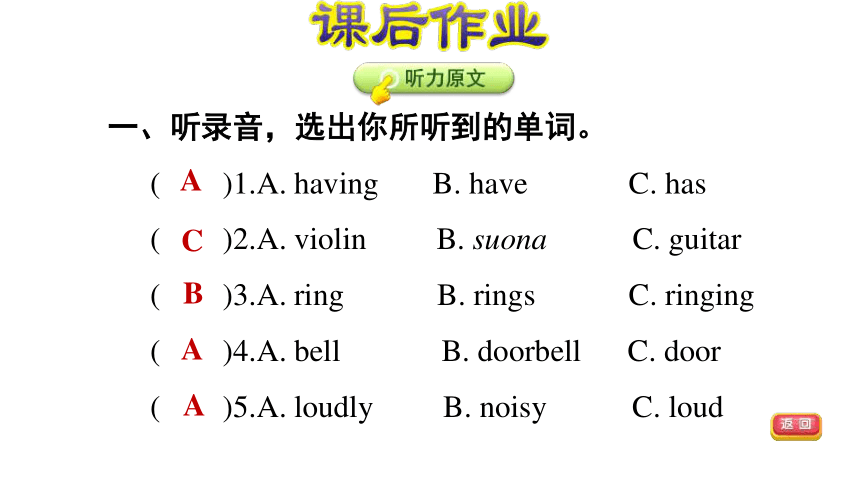 课后作业

听力原文

一、听录音，选出你所听到的单词。

( A )1.A. having B. have C. has

( C )2.A. violin B. suona C. guitar

( B )3.A. ring B. rings C. ringing

( A )4.A. bell B. doorbell C. door

( A )5.A. loudly B. noisy C. loud

返回